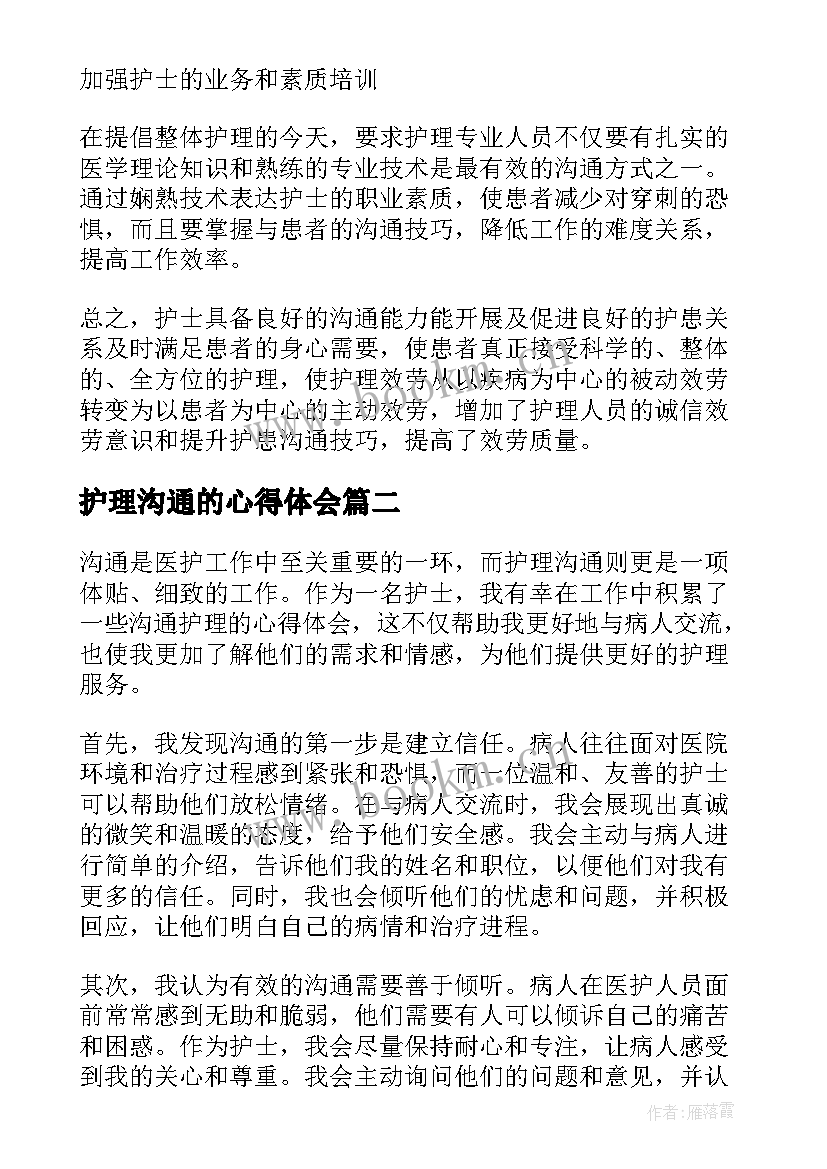 加强护士的业务和素质培训

在提倡整体护理的今天，要求护理专业人员不仅要有扎实的医学理论知识和熟练的专业技术是最有效的沟通方式之一。通过娴熟技术表达护士的职业素质，使患者减少对穿刺的恐惧，而且要掌握与患者的沟通技巧，降低工作的难度关系，提高工作效率。

总之，护士具备良好的沟通能力能开展及促进良好的护患关系及时满足患者的身心需要，使患者真正接受科学的、整体的、全方位的护理，使护理效劳从以疾病为中心的被动效劳转变为以患者为中心的主动效劳，增加了护理人员的诚信效劳意识和提升护患沟通技巧，提高了效劳质量。

护理沟通的心得体会篇二

沟通是医护工作中至关重要的一环，而护理沟通则更是一项体贴、细致的工作。作为一名护士，我有幸在工作中积累了一些沟通护理的心得体会，这不仅帮助我更好地与病人交流，也使我更加了解他们的需求和情感，为他们提供更好的护理服务。

首先，我发现沟通的第一步是建立信任。病人往往面对医院环境和治疗过程感到紧张和恐惧，而一位温和、友善的护士可以帮助他们放松情绪。在与病人交流时，我会展现出真诚的微笑和温暖的态度，给予他们安全感。我会主动与病人进行简单的介绍，告诉他们我的姓名和职位，以便他们对我有更多的信任。同时，我也会倾听他们的忧虑和问题，并积极回应，让他们明白自己的病情和治疗进程。

其次，我认为有效的沟通需要善于倾听。病人在医护人员面前常常感到无助和脆弱，他们需要有人可以倾诉自己的痛苦和困惑。作为护士，我会尽量保持耐心和专注，让病人感受到我的关心和尊重。我会主动询问他们的问题和意见，并认

作者：雁落霞